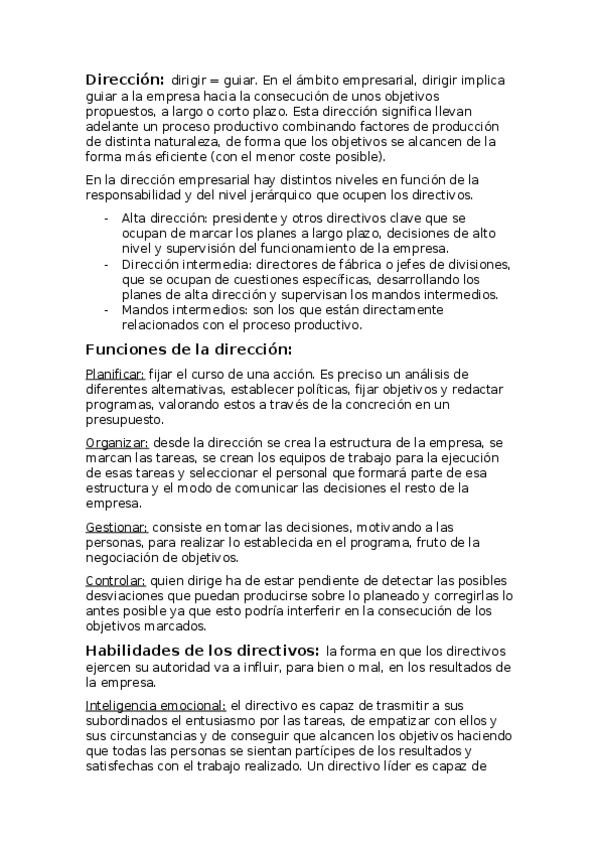 Dirección: dirigir = guiar. En el ámbito empresarial, dirigir implica guiar a la empresa hacia la consecución de unos objetivos propuestos, a largo o corto plazo. Esta dirección significa llevan adelante un proceso productivo combinando factores de producción de distinta naturaleza, de forma que los objetivos se alcancen de la forma más eficiente (con el menor coste posible).

En la dirección empresarial hay distintos niveles en función de la responsabilidad y del nivel jerárquico que ocupen los directivos.

- Alta dirección: presidente y otros directivos clave que se ocupan de marcar los planes a largo plazo, decisiones de alto nivel y supervisión del funcionamiento de la empresa.
- Dirección intermedia: directores de fábrica o jefes de divisiones, que se ocupan de cuestiones específicas, desarrollando los planes de alta dirección y supervisan los mandos intermedios.
- Mandos intermedios: son los que están directamente relacionados con el proceso productivo.

Funciones de la dirección:

Planificar: fijar el curso de una acción. Es preciso un análisis de diferentes alternativas, establecer políticas, fijar objetivos y redactar programas, valorando estos a través de la concreción en un presupuesto.

Organizar: desde la dirección se crea la estructura de la empresa, se marcan las tareas, se crean los equipos de trabajo para la ejecución de esas tareas y seleccionar el personal que formará parte de esa estructura y el modo de comunicar las decisiones el resto de la empresa.

Gestionar: consiste en tomar las decisiones, motivando a las personas, para realizar lo establecida en el programa, fruto de la negociación de objetivos.

Controlar: quien dirige ha de estar pendiente de detectar las posibles desviaciones que puedan producirse sobre lo planeado y corregirlas lo antes posible ya que esto podría interferir en la consecución de los objetivos marcados.

Habilidades de los directivos: la forma en que los directivos ejercen su autoridad va a influir, para bien o mal, en los resultados de la empresa.

Inteligencia emocional: el directivo es capaz de trasmitir a sus subordinados el entusiasmo por las tareas, de empatizar con ellos y sus circunstancias y de conseguir que alcancen los objetivos haciendo que todas las personas se sientan partícipes de los resultados y satisfechas con el trabajo realizado. Un directivo líder es capaz de